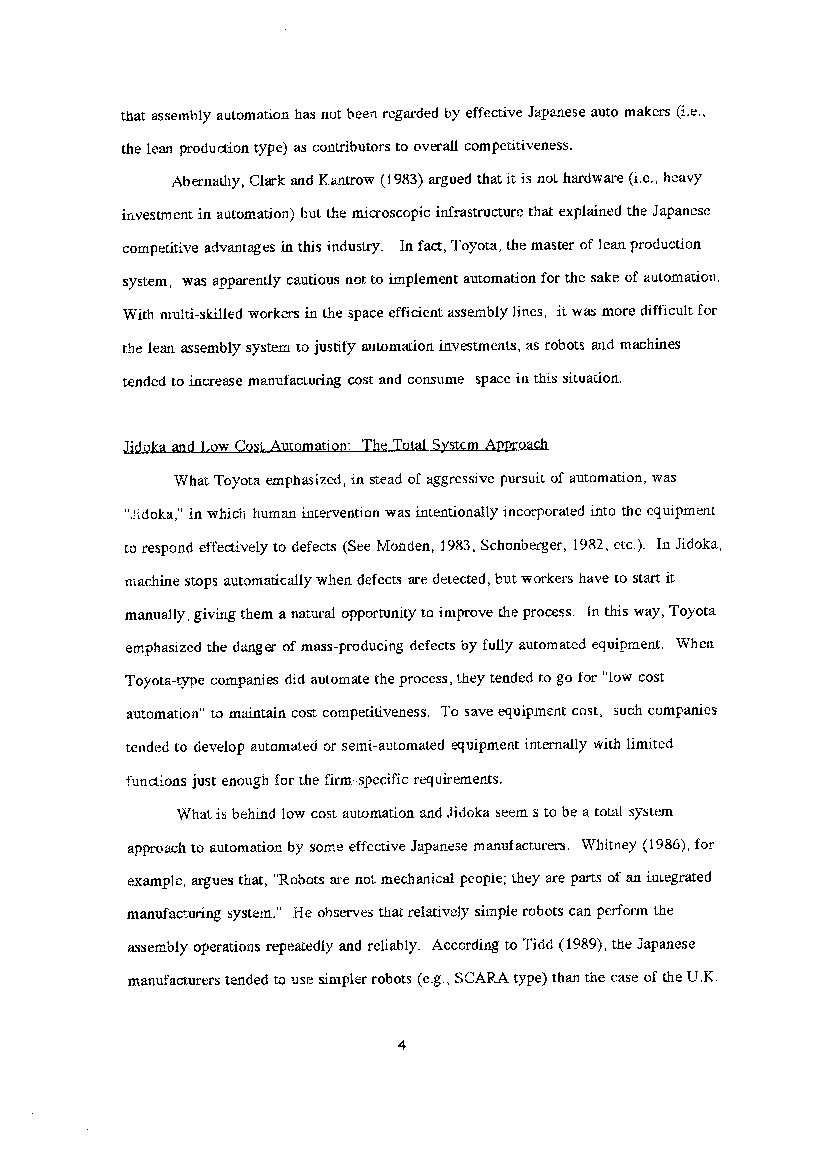 that assembly automation has not been regarded by effective Japanese auto makers (i.e., the lean production type) as contributors to overall competitiveness.

Abernathy, Clark and Kantrow (1983) argued that it is not hardware (i.e., heavy investment in automation) but the microscopic infrastructure that explained the Japanese competitive advantages in this industry. In fact, Toyota, the master of lean production system, was apparently cautious not to implement automation for the sake of automation. With multi-skilled workers in the space efficient assembly lines, it was more difficult for the lean assembly system to justify automation investments, as robots and machines tended to increase manufacturing cost and consume space in this situation.

Jidoka and Low Cost Automation: The Total System Approach

What Toyota emphasized, in stead of aggressive pursuit of automation, was "Jidoka," in which human intervention was intentionally incorporated into the equipment to respond effectively to defects (See Monden, 1983, Schonberger, 1982, etc.). In Jidoka, machine stops automatically when defects are detected, but workers have to start it manually, giving them a natural opportunity to improve the process. In this way, Toyota emphasized the danger of mass-producing defects by fully automated equipment. When Toyota-type companies did automate the process, they tended to go for "low cost automation" to maintain cost competitiveness. To save equipment cost, such companies tended to develop automated or semi-automated equipment internally with limited functions just enough for the firm-specific requirements.

What is behind low cost automation and Jidoka seem s to be a total system approach to automation by some effective Japanese manufacturers. Whitney (1986), for example, argues that, "Robots are not mechanical people; they are parts of an integrated manufacturing system." He observes that relatively simple robots can perform the assembly operations repeatedly and reliably. According to Tidd (1989), the Japanese manufacturers tended to use simpler robots (e.g., SCARA type) than the case of the U.K.

4